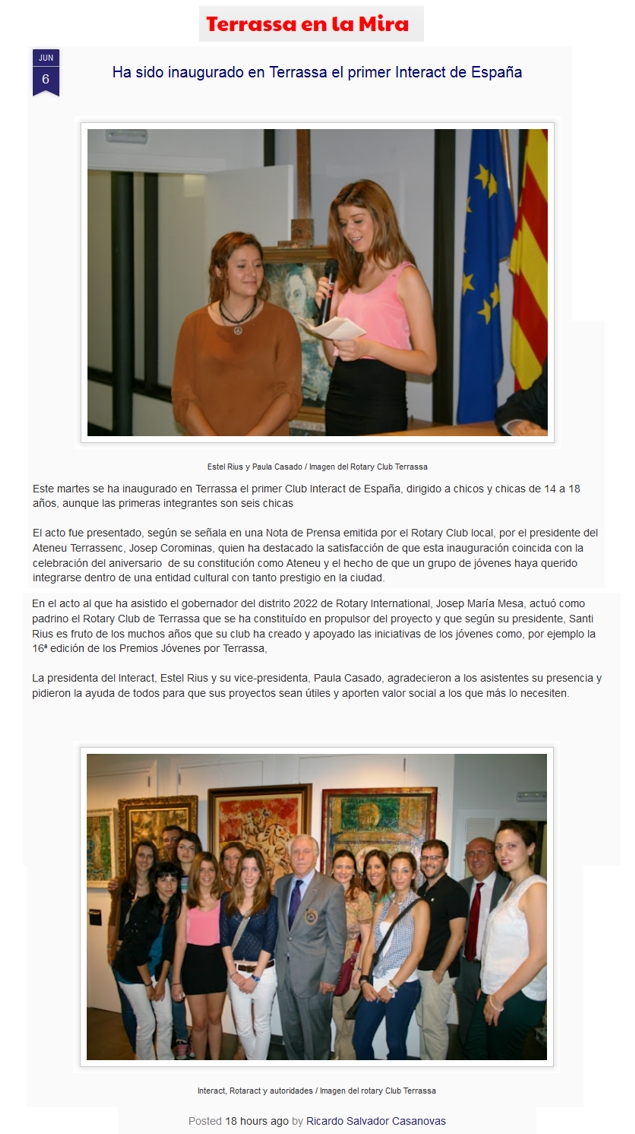 Terrassa en la Mira

JUN
6

Ha sido inaugurado en Terrassa el primer Interact de España

Estel Rius y Paula Casado / Imagen del Rotary Club Terrassa

Este martes se ha inaugurado en Terrassa el primer Club Interact de España, dirigido a chicos y chicas de 14 a 18 años, aunque las primeras integrantes son seis chicas

El acto fue presentado, según se señala en una Nota de Prensa emitida por el Rotary Club local, por el presidente del Ateneu Terrassenc, Josep Corominas, quien ha destacado la satisfacción de que esta inauguración coincida con la celebración del aniversario de su constitución como Ateneu y el hecho de que un grupo de jóvenes haya querido integrarse dentro de una entidad cultural con tanto prestigio en la ciudad.

En el acto al que ha asistido el gobernador del distrito 2022 de Rotary International, Josep María Mesa, actuó como padrino el Rotary Club de Terrassa que se ha constituido en propulsor del proyecto y que según su presidente, Santi Rius es fruto de los muchos años que su club ha creado y apoyado las iniciativas de los jóvenes como, por ejemplo la 16ª edición de los Premios Jóvenes por Terrassa,

La presidenta del Interact, Estel Rius y su vice-presidenta, Paula Casado, agradecieron a los asistentes su presencia y pidieron la ayuda de todos para que sus proyectos sean útiles y aporten valor social a los que más lo necesiten.

Interact, Rotaract y autoridades / Imagen del rotary Club Terrassa

Posted 18 hours ago by Ricardo Salvador Casanovas